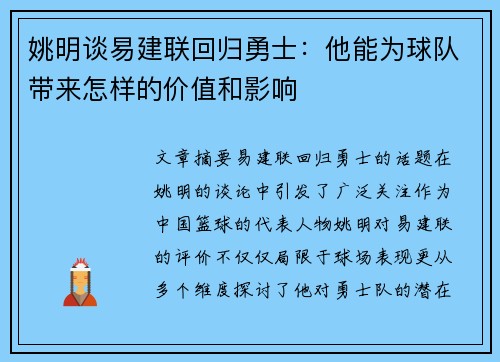 姚明谈易建联回归勇士：他能为球队带来怎样的价值和影响

文章摘要易建联回归勇士的话题在姚明的谈论中引发了广泛关注作为中国篮球的代表人物姚明对易建联的评价不仅仅局限于球场表现更从多个维度探讨了他对勇士队的潜在